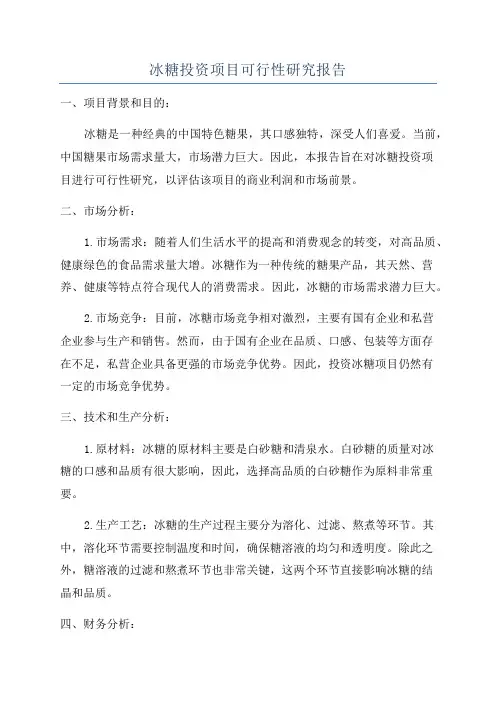 冰糖投资项目可行性研究报告

一、项目背景和目的：

冰糖是一种经典的中国特色糖果，其口感独特，深受人们喜爱。当前，中国糖果市场需求量大，市场潜力巨大。因此，本报告旨在对冰糖投资项目进行可行性研究，以评估该项目的商业利润和市场前景。

二、市场分析：

1.市场需求：随着人们生活水平的提高和消费观念的转变，对高品质、健康绿色的食品需求量大增。冰糖作为一种传统的糖果产品，其天然、营养、健康等特点符合现代人的消费需求。因此，冰糖的市场需求潜力巨大。

2.市场竞争：目前，冰糖市场竞争相对激烈，主要有国有企业和私营企业参与生产和销售。然而，由于国有企业在品质、口感、包装等方面存在不足，私营企业具备更强的市场竞争优势。因此，投资冰糖项目仍然有一定的市场竞争优势。

三、技术和生产分析：

1.原材料：冰糖的原材料主要是白砂糖和清泉水。白砂糖的质量对冰糖的口感和品质有很大影响，因此，选择高品质的白砂糖作为原料非常重要。

2.生产工艺：冰糖的生产过程主要分为溶化、过滤、熬煮等环节。其中，溶化环节需要控制温度和时间，确保糖溶液的均匀和透明度。除此之外，糖溶液的过滤和熬煮环节也非常关键，这两个环节直接影响冰糖的结晶和品质。

四、财务分析：